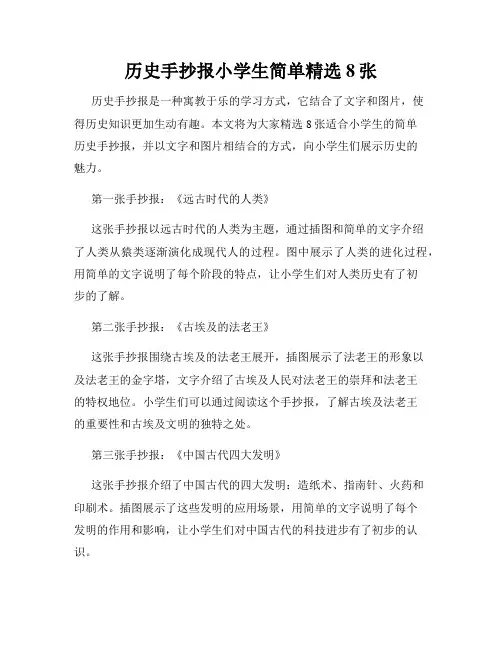 历史手抄报小学生简单精选 8 张

历史手抄报是一种寓教于乐的学习方式，它结合了文字和图片，使得历史知识更加生动有趣。本文将为大家精选 8 张适合小学生的简单历史手抄报，并以文字和图片相结合的方式，向小学生们展示历史的魅力。

第一张手抄报：《远古时代的人类》

这张手抄报以远古时代的人类为主题，通过插图和简单的文字介绍了人类从猿类逐渐演化成现代人的过程。图中展示了人类的进化过程，用简单的文字说明了每个阶段的特点，让小学生们对人类历史有了初步的了解。

第二张手抄报：《古埃及的法老王》

这张手抄报围绕古埃及的法老王展开，插图展示了法老王的形象以及法老王的金字塔，文字介绍了古埃及人民对法老王的崇拜和法老王的特权地位。小学生们可以通过阅读这个手抄报，了解古埃及法老王的重要性和古埃及文明的独特之处。

第三张手抄报：《中国古代四大发明》

这张手抄报介绍了中国古代的四大发明：造纸术、指南针、火药和印刷术。插图展示了这些发明的应用场景，用简单的文字说明了每个发明的作用和影响，让小学生们对中国古代的科技进步有了初步的认识。